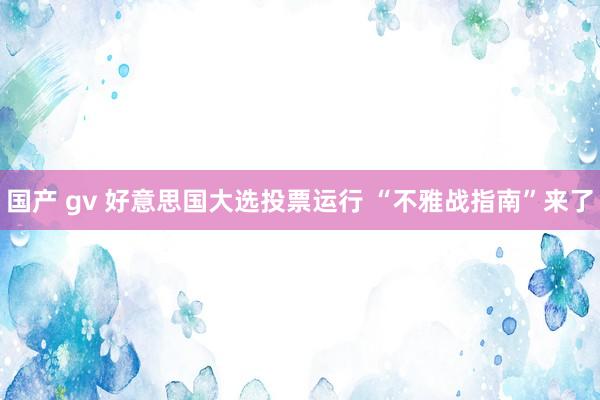 国产 gv 好意思国大选投票运行 “不雅战指南”来了